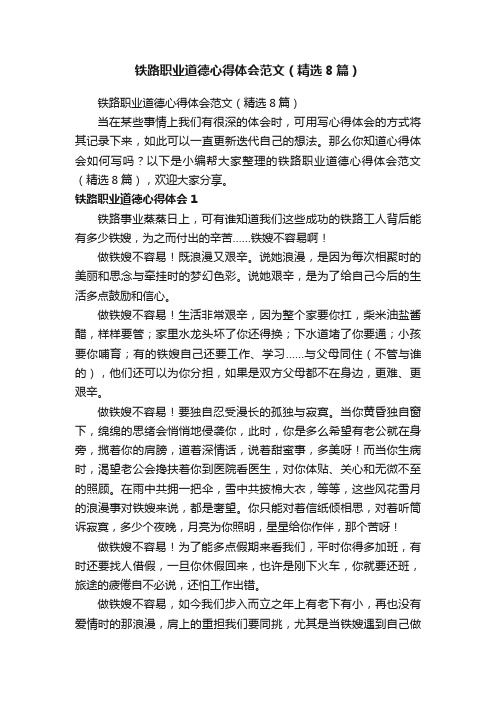 铁路职业道德心得体会范文（精选8篇）

铁路职业道德心得体会范文（精选8篇）

当在某些事情上我们有很深的体会时，可用写心得体会的方式将其记录下来，如此可以一直更新迭代自己的想法。那么你知道心得体会如何写吗？以下是小编帮大家整理的铁路职业道德心得体会范文（精选8篇），欢迎大家分享。

铁路职业道德心得体会1

铁路事业蒸蒸日上，可有谁知道我们这些成功的铁路工人背后能有多少铁嫂，为之而付出的辛苦……铁嫂不容易啊！

做铁嫂不容易！既浪漫又艰辛。说她浪漫，是因为每次相聚时的美丽和思念与牵挂时的梦幻色彩。说她艰辛，是为了给自己今后的生活多点鼓励和信心。

做铁嫂不容易！生活非常艰辛，因为整个家要你扛，柴米油盐酱醋，样样要管；家里水龙头坏了你还得换；下水道堵了你要通；小孩要你哺育；有的铁嫂自己还要工作、学习……与父母同住（不管与谁的），他们还可以为你分担，如果是双方父母都不在身边，更难、更艰辛。

做铁嫂不容易！要独自忍受漫长的孤独与寂寞。当你黄昏独自窗下，绵绵的思绪会悄悄地侵袭你，此时，你是多么希望有老公就在身旁，揽着你的肩膀，道着深情话，说着甜蜜事，多美呀！而当你生病时，渴望老公会搀扶着你到医院看医生，对你体贴、关心和无微不至的照顾。在雨中共拥一把伞，雪中共披棉大衣，等等，这些风花雪月的浪漫事对铁嫂来说，都是奢望。你只能对着信纸倾相思，对着听筒诉寂寞，多少个夜晚，月亮为你照明，星星给你作伴，那个苦呀！

做铁嫂不容易！为了能多点假期来看我们，平时你得多加班，有时还要找人借假，一旦你休假回来，也许是刚下火车，你就要还班，旅途的疲倦自不必说，还怕工作出错。

做铁嫂不容易，如今我们步入而立之年上有老下有小，再也没有爱情时的那浪漫，肩上的重担我们要同挑，尤其是当铁嫂遇到自己做